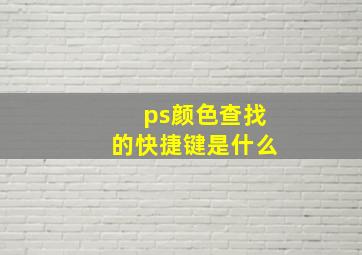 ps颜色查找
的快捷键是什么